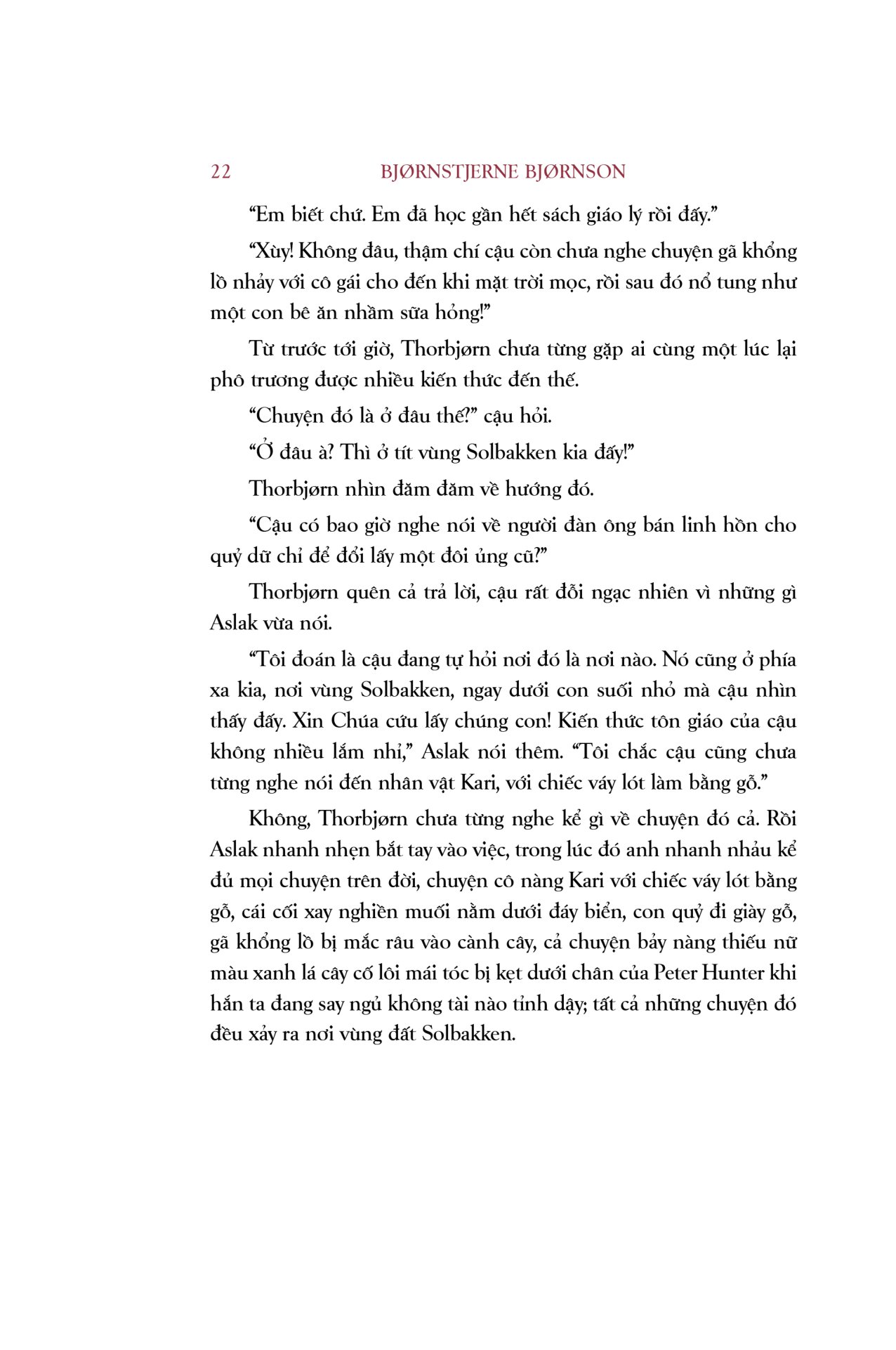 22 BJØRNSTJERNE BJØRNSON

“Em biết chứ. Em đã học gần hết sách giáo lý rồi đấy.”

“Xùy! Không đâu, thậm chí cậu còn chưa nghe chuyện gã khổng lồ nhảy với cô gái cho đến khi mặt trời mọc, rồi sau đó nổ tung như một con bê ăn nhầm sữa hỏng!”

Từ trước tới giờ, Thorbjørn chưa từng gặp ai cùng một lúc lại phô trương được nhiều kiến thức đến thế.

“Chuyện đó là ở đâu thế?” cậu hỏi.

“Ở đâu à? Thì ở tít vùng Solbakken kia đấy!”

Thorbjørn nhìn đăm đăm về hướng đó.

“Cậu có bao giờ nghe nói về người đàn ông bán linh hồn cho quỷ dữ chỉ để đổi lấy một đôi ủng cũ?”

Thorbjørn quên cả trả lời, cậu rất đỗi ngạc nhiên vì những gì Aslak vừa nói.

“Tôi đoán là cậu đang tự hỏi nơi đó là nơi nào. Nó cũng ở phía xa kia, nơi vùng Solbakken, ngay dưới con suối nhỏ mà cậu nhìn thấy đấy. Xin Chúa cứu lấy chúng con! Kiến thức tôn giáo của cậu không nhiều lắm nhỉ,” Aslak nói thêm. “Tôi chắc cậu cũng chưa từng nghe nói đến nhân vật Kari, với chiếc váy lót làm bằng gỗ.”

Không, Thorbjørn chưa từng nghe kể gì về chuyện đó cả. Rồi Aslak nhanh nhẹn bắt tay vào việc, trong lúc đó anh nhanh nhảu kể đủ mọi chuyện trên đời, chuyện cô nàng Kari với chiếc váy lót bằng gỗ, cái cối xay nghiền muối nằm dưới đáy biển, con quỷ đi giày gỗ, gã khổng lồ bị mắc râu vào cành cây, cả chuyện bảy nàng thiếu nữ màu xanh lá cây cố lôi mái tóc bị kẹt dưới chân của Peter Hunter khi hắn ta đang say ngủ không tài nào tỉnh dậy; tất cả những chuyện đó đều xảy ra nơi vùng đất Solbakken.